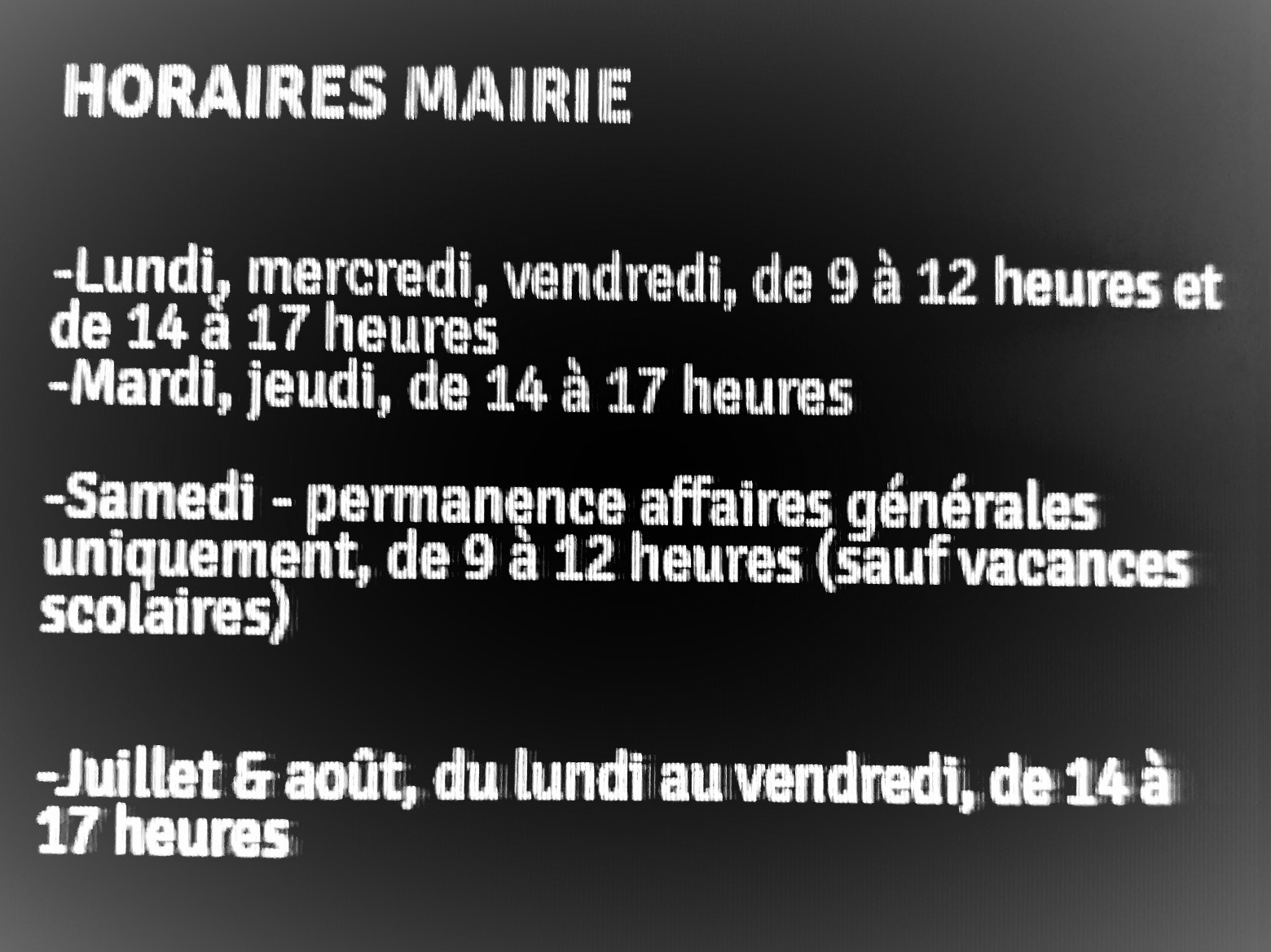 HORAIRES MAIRIE

-Lundi, mercredi, vendredi, de 9 à 12 heures et de 14 à 17 heures
-Mardi, jeudi, de 14 à 17 heures

-Samedi - permanence affaires générales uniquement, de 9 à 12 heures (sauf vacances scolaires)

-Juillet & août, du lundi au vendredi, de 14 à 17 heures